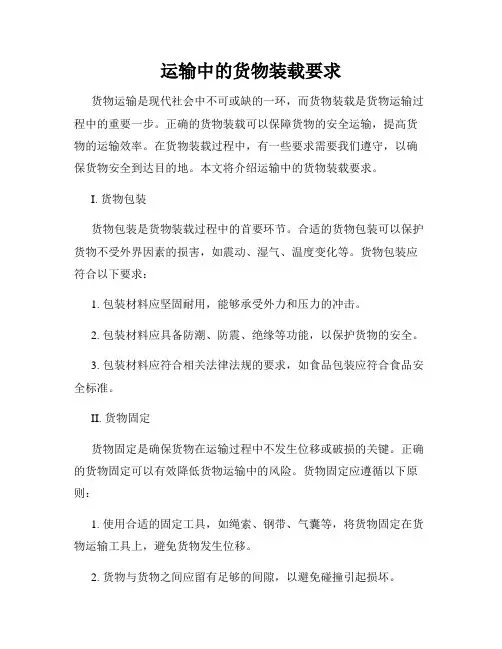 运输中的货物装载要求

货物运输是现代社会中不可或缺的一环，而货物装载是货物运输过程中的重要一步。正确的货物装载可以保障货物的安全运输，提高货物的运输效率。在货物装载过程中，有一些要求需要我们遵守，以确保货物安全到达目的地。本文将介绍运输中的货物装载要求。

I. 货物包装

货物包装是货物装载过程中的首要环节。合适的货物包装可以保护货物不受外界因素的损害，如震动、湿气、温度变化等。货物包装应符合以下要求：

1. 包装材料应坚固耐用，能够承受外力和压力的冲击。

2. 包装材料应具备防潮、防震、绝缘等功能，以保护货物的安全。

3. 包装材料应符合相关法律法规的要求，如食品包装应符合食品安全标准。

II. 货物固定

货物固定是确保货物在运输过程中不发生位移或破损的关键。正确的货物固定可以有效降低货物运输中的风险。货物固定应遵循以下原则：

1. 使用合适的固定工具，如绳索、钢带、气囊等，将货物固定在货物运输工具上，避免货物发生位移。

2. 货物与货物之间应留有足够的间隙，以避免碰撞引起损坏。